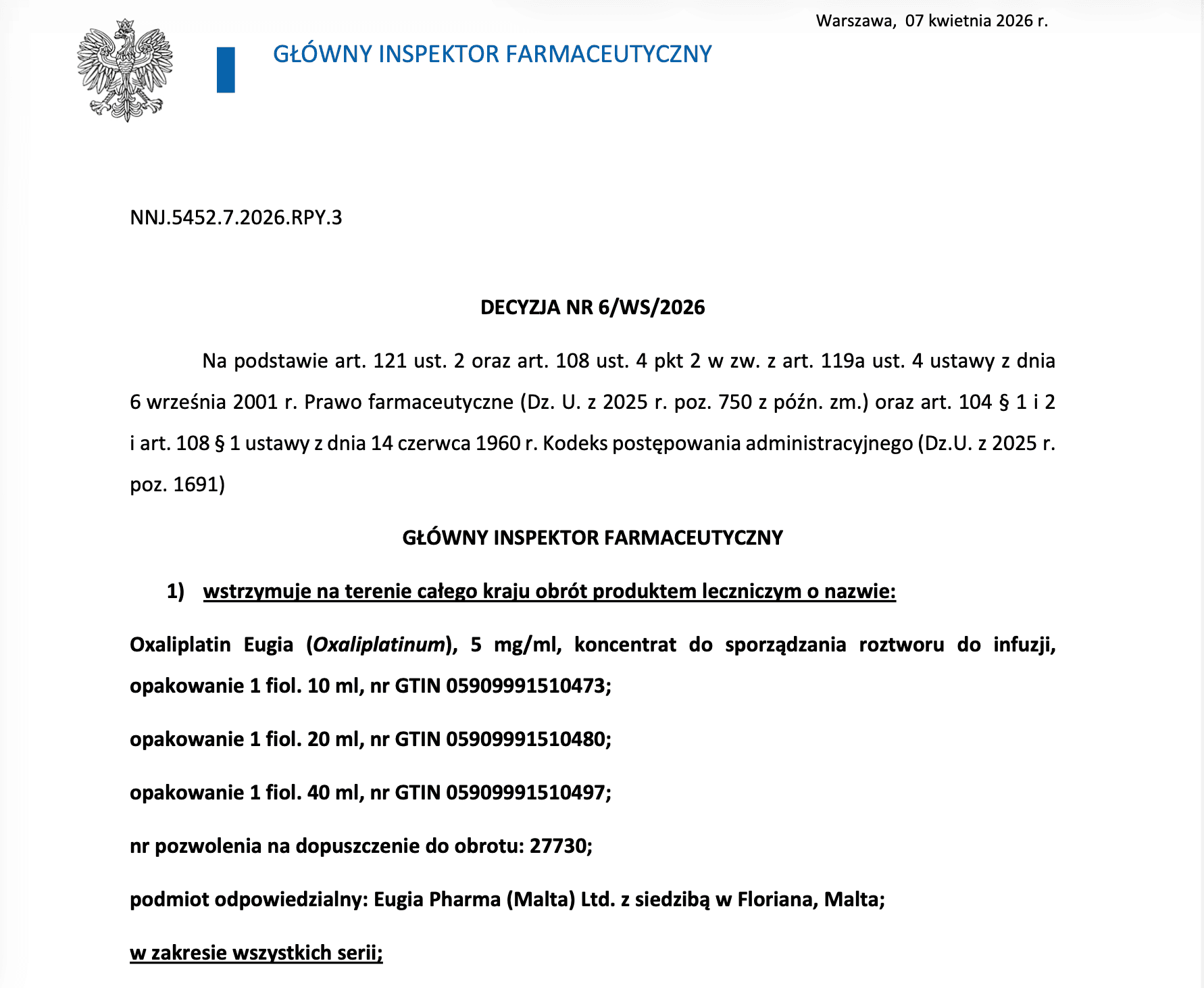 Warszawa, 07 kwietnia 2026 r.

GŁÓWNY INSPEKTOR FARMACEUTYCZNY

NNJ.5452.7.2026.RPY.3

DECYZJA NR 6/WS/2026

Na podstawie art. 121 ust. 2 oraz art. 108 ust. 4 pkt 2 w zw. z art. 119a ust. 4 ustawy z dnia 6 września 2001 r. Prawo farmaceutyczne (Dz. U. z 2025 r. poz. 750 z późn. zm.) oraz art. 104 § 1 i 2 i art. 108 § 1 ustawy z dnia 14 czerwca 1960 r. Kodeks postępowania administracyjnego (Dz.U. z 2025 r. poz. 1691)

GŁÓWNY INSPEKTOR FARMACEUTYCZNY

1) wstrzymuje na terenie całego kraju obrót produktem leczniczym o nazwie:

Oxaliplatin Eugia (Oxaliplatinum), 5 mg/ml, koncentrat do sporządzania roztworu do infuzji, opakowanie 1 fiol. 10 ml, nr GTIN 05909991510473;

opakowanie 1 fiol. 20 ml, nr GTIN 05909991510480;

opakowanie 1 fiol. 40 ml, nr GTIN 05909991510497;

nr pozwolenia na dopuszczenie do obrotu: 27730;

podmiot odpowiedzialny: Eugia Pharma (Malta) Ltd. z siedzibą w Floriana, Malta;

w zakresie wszystkich serii;